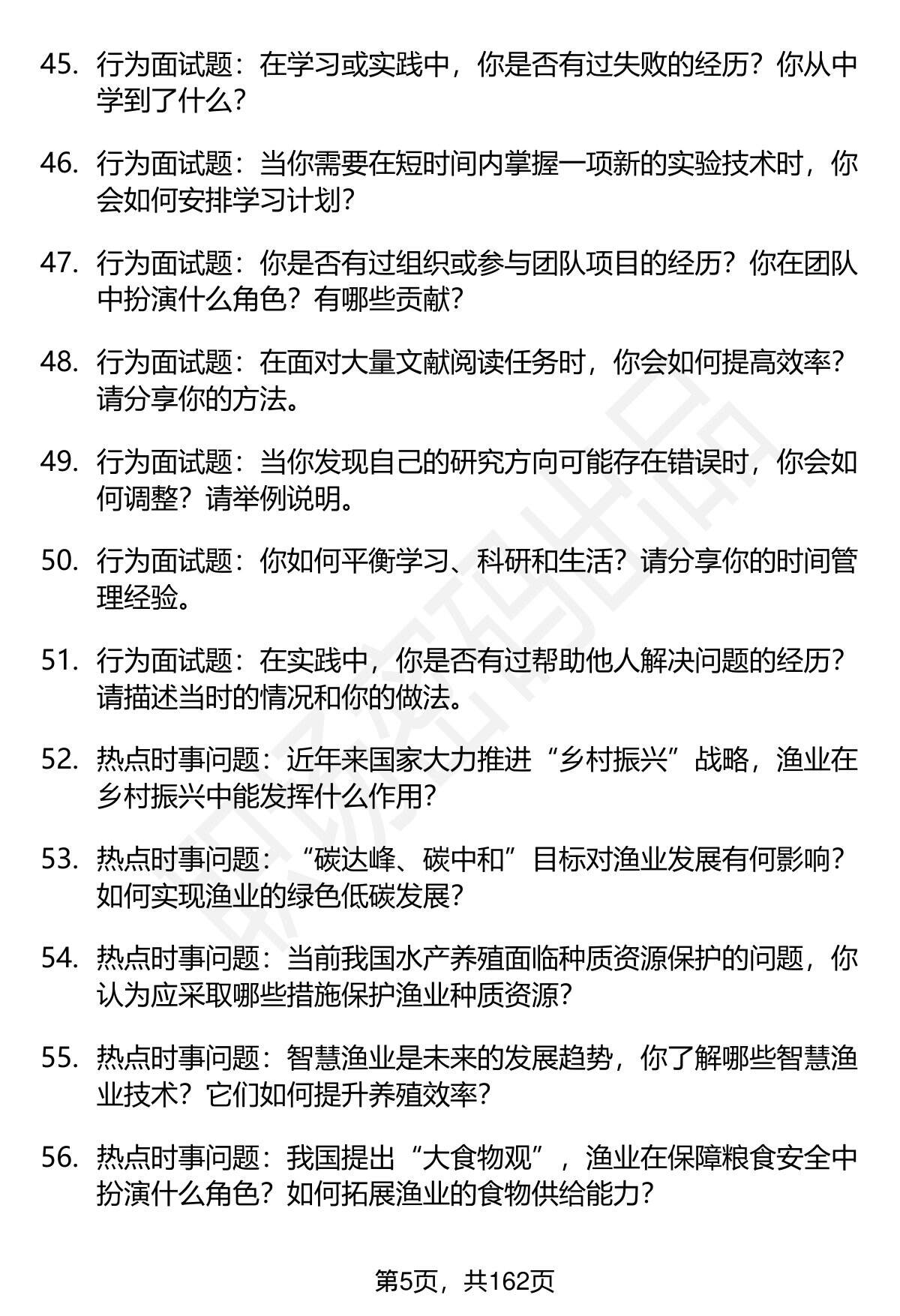 45. 行为面试题：在学习或实践中，你是否有过失败的经历？你从中学到了什么？

46. 行为面试题：当你需要在短时间内掌握一项新的实验技术时，你会如何安排学习计划？

47. 行为面试题：你是否有过组织或参与团队项目的经历？你在团队中扮演什么角色？有哪些贡献？

48. 行为面试题：在面对大量文献阅读任务时，你会如何提高效率？请分享你的方法。

49. 行为面试题：当你发现自己的研究方向可能存在错误时，你会如何调整？请举例说明。

50. 行为面试题：你如何平衡学习、科研和生活？请分享你的时间管理经验。

51. 行为面试题：在实践中，你是否有过帮助他人解决问题的经历？请描述当时的情况和你的做法。

52. 热点时事问题：近年来国家大力推进“乡村振兴”战略，渔业在乡村振兴中能发挥什么作用？

53. 热点时事问题：“碳达峰、碳中和”目标对渔业发展有何影响？如何实现渔业的绿色低碳发展？

54. 热点时事问题：当前我国水产养殖面临种质资源保护的问题，你认为应采取哪些措施保护渔业种质资源？

55. 热点时事问题：智慧渔业是未来的发展趋势，你了解哪些智慧渔业技术？它们如何提升养殖效率？

56. 热点时事问题：我国提出“大食物观”，渔业在保障粮食安全中扮演什么角色？如何拓展渔业的食物供给能力？

第5页，共162页